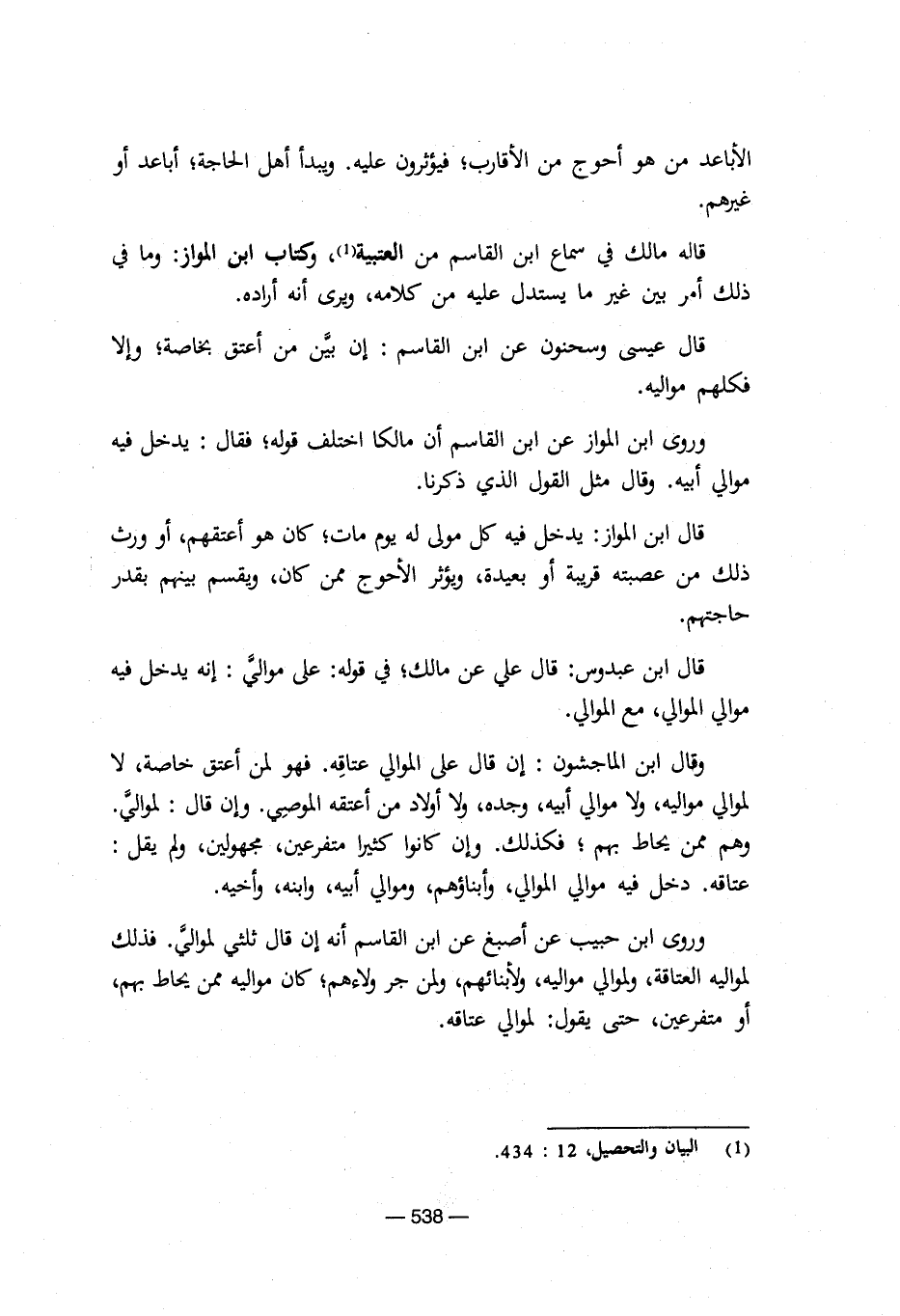 الأباعد من هو أحوج من الأقارب؛ فيؤثرون عليه. ويبدأ أهل الحاجة؛ أباعد أو غيرهم.

قاله مالك في سماع ابن القاسم من العتبية(1)، وكتاب ابن المواز: وما في ذلك أمر بين غير ما يستدل عليه من كلامه، ويرى أنه أراده.

قال عيسى وسحنون عن ابن القاسم : إن بيَّن من أعتق بخاصة؛ وإلا فكلهم مواليه.

وروى ابن المواز عن ابن القاسم أن مالكا اختلف قوله؛ فقال : يدخل فيه موالي أبيه. وقال مثل القول الذي ذكرنا.

قال ابن المواز: يدخل فيه كل مولى له يوم مات؛ كان هو أعتقهم، أو ورث ذلك من عصبته قريبة أو بعيدة، ويؤثر الأحوج ممن كان، ويقسم بينهم بقدر حاجتهم.

قال ابن عبدوس: قال علي عن مالك؛ في قوله: على مواليَّ : إنه يدخل فيه موالي الموالي، مع الموالي.

وقال ابن الماجشون : إن قال على الموالي عتاقِه. فهو لمن أعتق خاصة، لا لموالي مواليه، ولا موالي أبيه، وجده، ولا أولاد من أعتقه الموصِي. وإن قال : لمواليَّ. وهم ممن يحاط بهم ؛ فكذلك. وإن كانوا كثيرا متفرعين، مجهولين، ولم يقل : عتاقه. دخل فيه موالي الموالي، وأبناؤهم، وموالي أبيه، وابنه، وأخيه.

وروى ابن حبيب عن أصبغ عن ابن القاسم أنه إن قال ثلثي لمواليَّ. فذلك لمواليه العتاقة، ولموالي مواليه، ولأبنائهم، ولمن جر ولاءهم؛ كان مواليه ممن يحاط بهم، أو متفرعين، حتى يقول: لموالي عتاقه.

(1) البيان والتحصيل، 12 : 434.

— 538 —